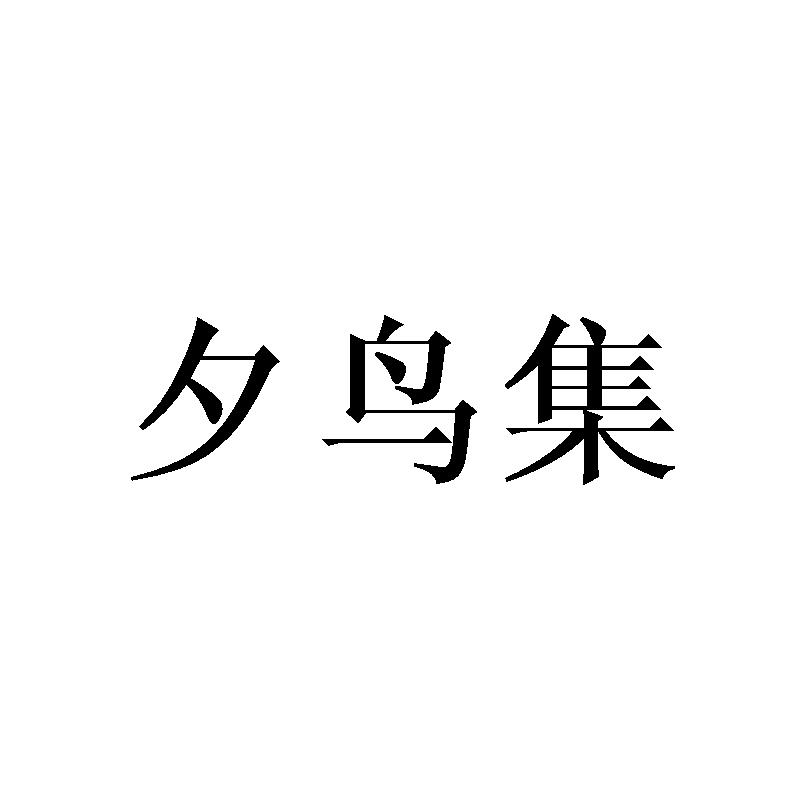 夕鸟集